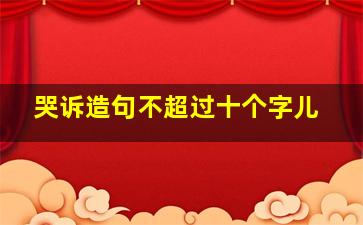 哭诉造句不超过十个字儿